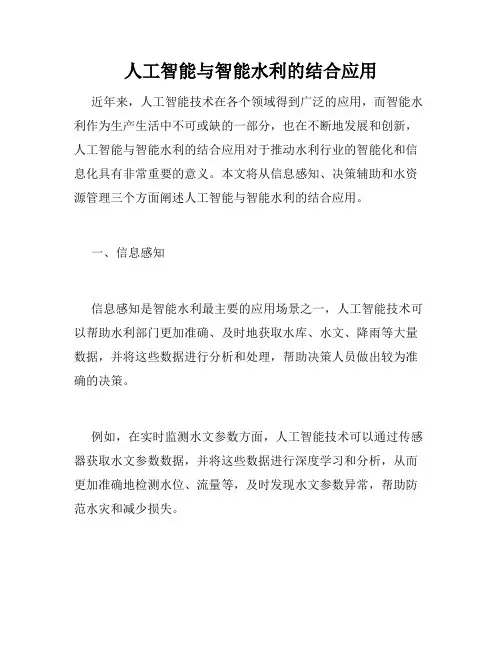 人工智能与智能水利的结合应用

近年来，人工智能技术在各个领域得到广泛的应用，而智能水利作为生产生活中不可或缺的一部分，也在不断地发展和创新，人工智能与智能水利的结合应用对于推动水利行业的智能化和信息化具有非常重要的意义。本文将从信息感知、决策辅助和水资源管理三个方面阐述人工智能与智能水利的结合应用。

一、信息感知

信息感知是智能水利最主要的应用场景之一，人工智能技术可以帮助水利部门更加准确、及时地获取水库、水文、降雨等大量数据，并将这些数据进行分析和处理，帮助决策人员做出较为准确的决策。

例如，在实时监测水文参数方面，人工智能技术可以通过传感器获取水文参数数据，并将这些数据进行深度学习和分析，从而更加准确地检测水位、流量等，及时发现水文参数异常，帮助防范水灾和减少损失。